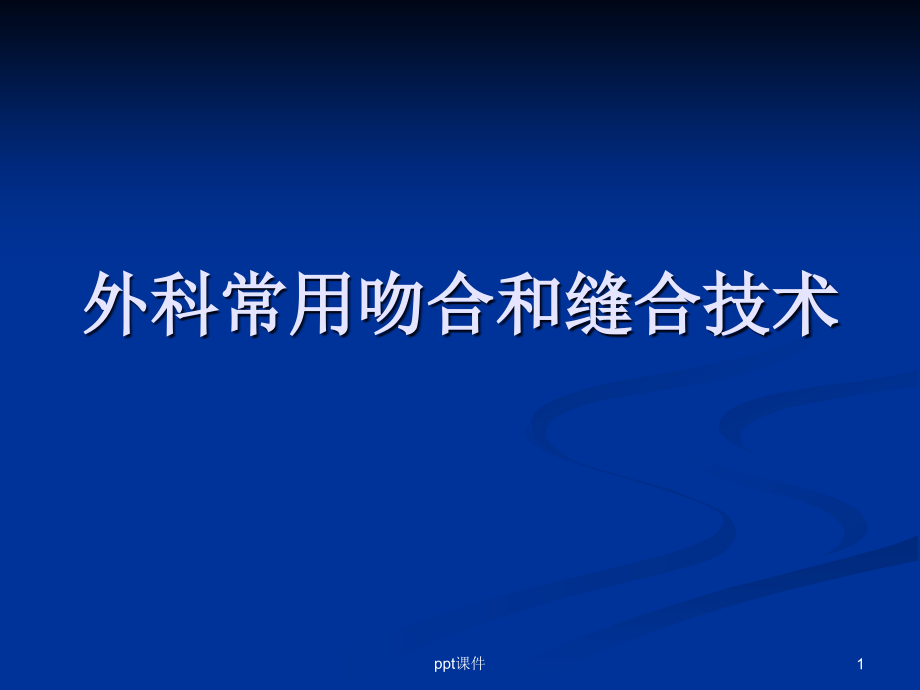 外科常用吻合和缝合技术

ppt课件

1